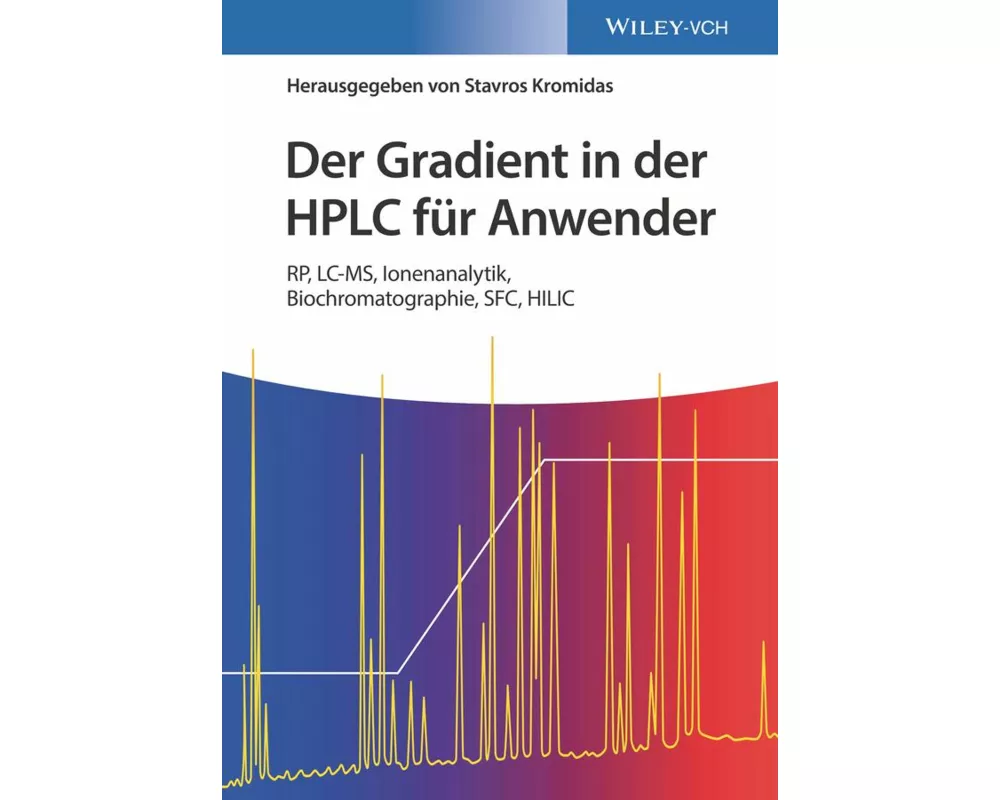 WILEY-VCH

Herausgegeben von Stavros Kromidas

Der Gradient in der HPLC für Anwender

RP, LC-MS, Ionenanalytik, Biochromatographie, SFC, HILIC